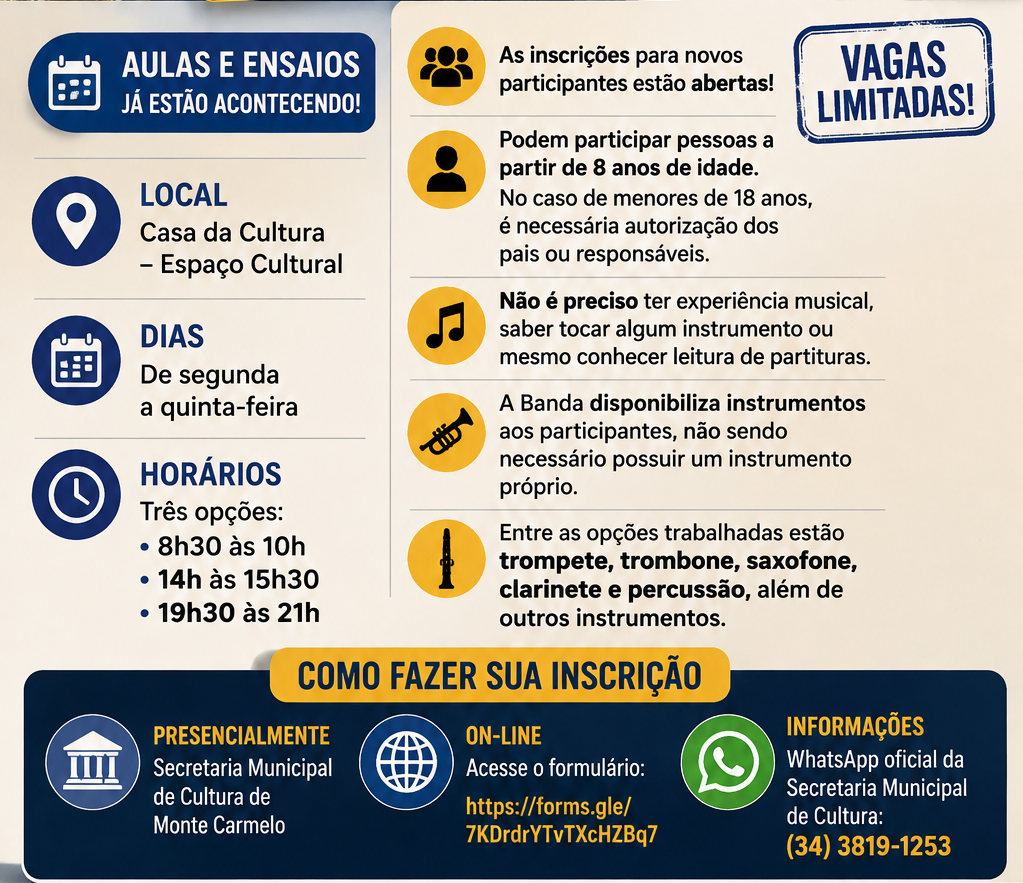 AULAS E ENSAIOS
JÁ ESTÃO ACONTECENDO!

LOCAL
Casa da Cultura
– Espaço Cultural

DIAS
De segunda
a quinta-feira

HORÁRIOS
Três opções:
• 8h30 às 10h
• 14h às 15h30
• 19h30 às 21h

As inscrições para novos participantes estão abertas!

VAGAS
LIMITADAS!

Podem participar pessoas a partir de 8 anos de idade. No caso de menores de 18 anos, é necessária autorização dos pais ou responsáveis.

Não é preciso ter experiência musical, saber tocar algum instrumento ou mesmo conhecer leitura de partituras.

A Banda disponibiliza instrumentos aos participantes, não sendo necessário possuir um instrumento próprio.

Entre as opções trabalhadas estão trompete, trombone, saxofone, clarinete e percussão, além de outros instrumentos.

COMO FAZER SUA INSCRIÇÃO

PRESENCIALMENTE
Secretaria Municipal
de Cultura de
Monte Carmelo

ON-LINE
Acesse o formulário:
https://forms.gle/
7KDrdrYTvTXcHZBq7

INFORMAÇÕES
WhatsApp oficial da
Secretaria Municipal
de Cultura:
(34) 3819-1253